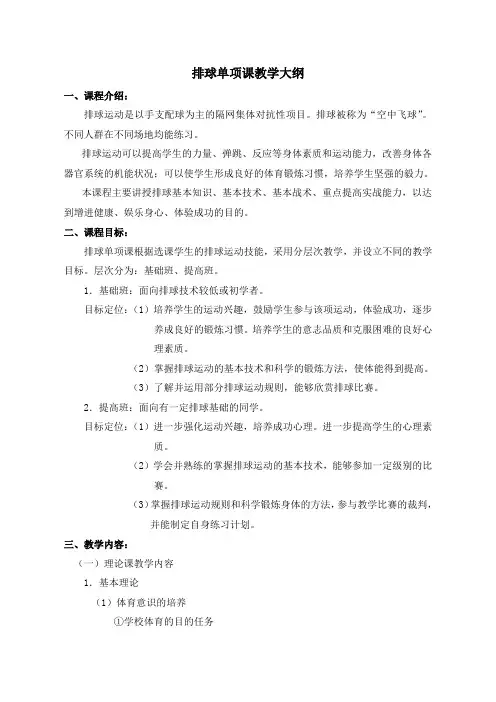 排球单项课教学大纲

一、课程介绍：

排球运动是以手支配球为主的隔网集体对抗性项目。排球被称为“空中飞球”。不同人群在不同场地均能练习。

排球运动可以提高学生的力量、弹跳、反应等身体素质和运动能力，改善身体各器官系统的机能状况；可以使学生形成良好的体育锻炼习惯，培养学生坚强的毅力。

本课程主要讲授排球基本知识、基本技术、基本战术、重点提高实战能力，以达到增进健康、娱乐身心、体验成功的目的。

二、课程目标：

排球单项课根据选课学生的排球运动技能，采用分层次教学，并设立不同的教学目标。层次分为：基础班、提高班。

1．基础班：面向排球技术较低或初学者。

目标定位：（1）培养学生的运动兴趣，鼓励学生参与该项运动，体验成功，逐步养成良好的锻炼习惯。培养学生的意志品质和克服困难的良好心理素质。

（2）掌握排球运动的基本技术和科学的锻炼方法，使体能得到提高。

（3）了解并运用部分排球运动规则，能够欣赏排球比赛。

2．提高班：面向有一定排球基础的同学。

目标定位：（1）进一步强化运动兴趣，培养成功心理。进一步提高学生的心理素质。

（2）学会并熟练的掌握排球运动的基本技术，能够参加一定级别的比赛。

（3）掌握排球运动规则和科学锻炼身体的方法，参与教学比赛的裁判，并能制定自身练习计划。

三、教学内容：

（一）理论课教学内容

1．基本理论

（1）体育意识的培养

①学校体育的目的任务